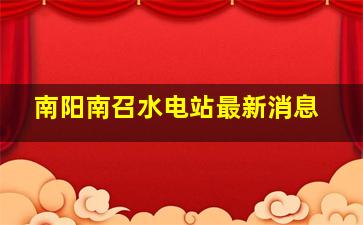 南阳南召水电站最新消息